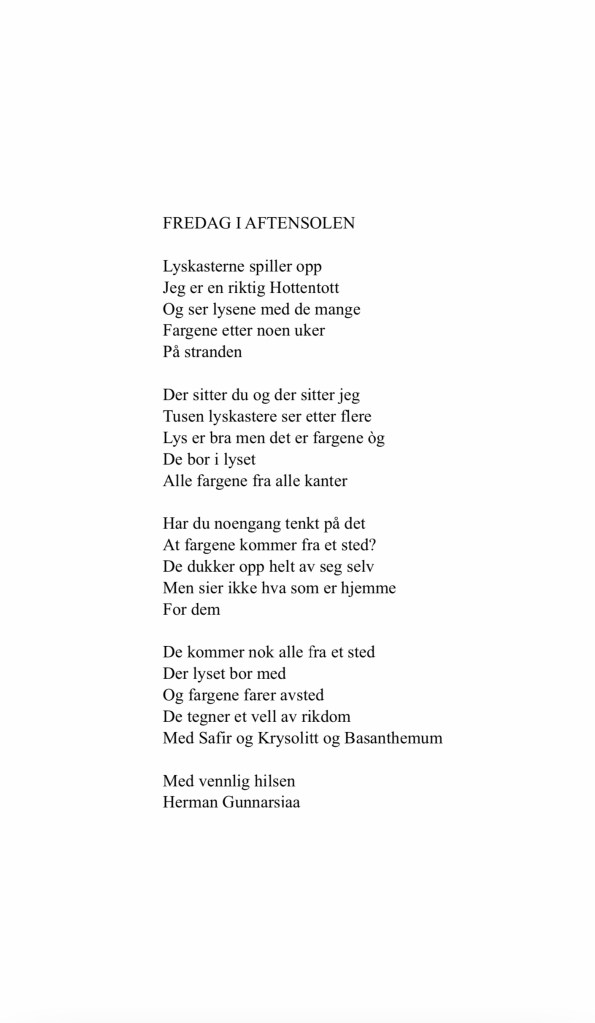 FREDAG I AFTENSOLEN

Lyskasterne spiller opp
Jeg er en riktig Hottentott
Og ser lysene med de mange
Fargene etter noen uker
På stranden

Der sitter du og der sitter jeg
Tusen lyskastere ser etter flere
Lys er bra men det er fargene òg
De bor i lyset
Alle fargene fra alle kanter

Har du noengang tenkt på det
At fargene kommer fra et sted?
De dukker opp helt av seg selv
Men sier ikke hva som er hjemme
For dem

De kommer nok alle fra et sted
Der lyset bor med
Og fargene farer avsted
De tegner et vell av rikdom
Med Safir og Krysolitt og Basanthemum

Med vennlig hilsen
Herman Gunnarsiaa